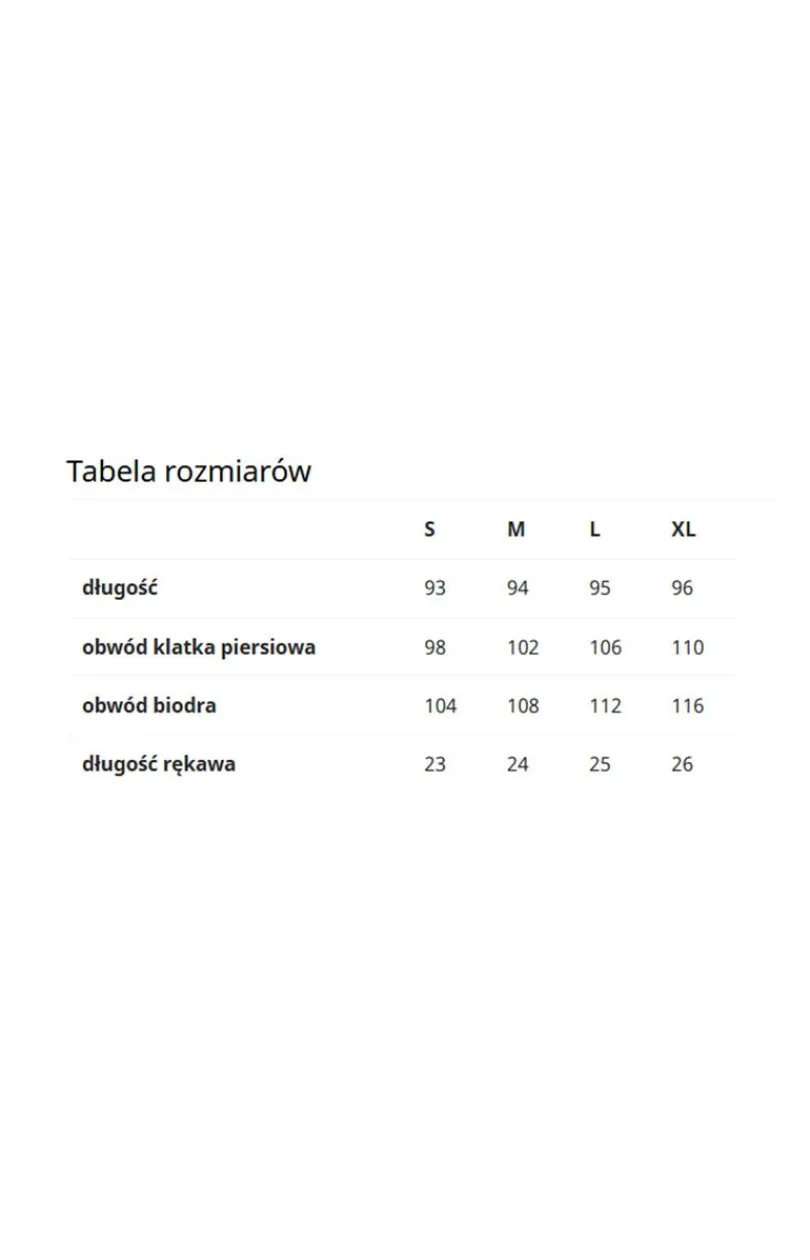 Tabela rozmiarów

| | S | M | L | XL |
|---|---|---|---|---|
| długość | 93 | 94 | 95 | 96 |
| obwód klatka piersiowa | 98 | 102 | 106 | 110 |
| obwód biodra | 104 | 108 | 112 | 116 |
| długość rękawa | 23 | 24 | 25 | 26 |